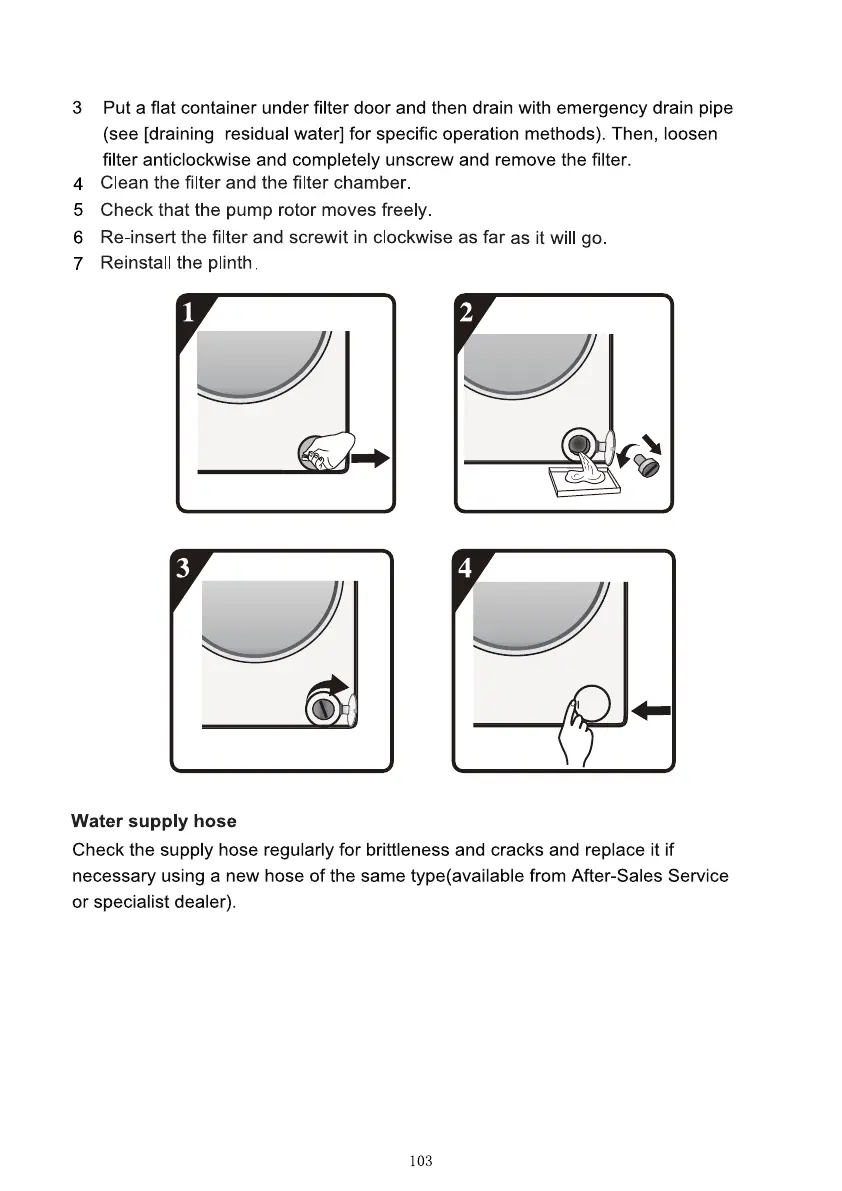 3 Put a flat container under filter door and then drain with emergency drain pipe (see [draining residual water] for specific operation methods). Then, loosen filter anticlockwise and completely unscrew and remove the filter.
4 Clean the filter and the filter chamber.
5 Check that the pump rotor moves freely.
6 Re-insert the filter and screwit in clockwise as far as it will go.
7 Reinstall the plinth.

1

2

3

4

Water supply hose
Check the supply hose regularly for brittleness and cracks and replace it if necessary using a new hose of the same type(available from After-Sales Service or specialist dealer).

103